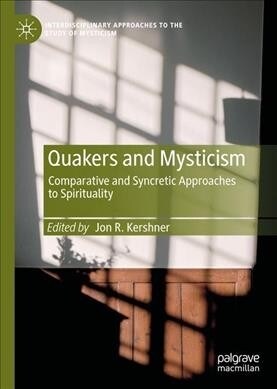 INTERDISCIPLINARY APPROACHES TO THE STUDY OF MYSTICISM

Quakers and Mysticism

Comparative and Syncretic Approaches to Spirituality

Edited by Jon R. Kershner

palgrave macmillan